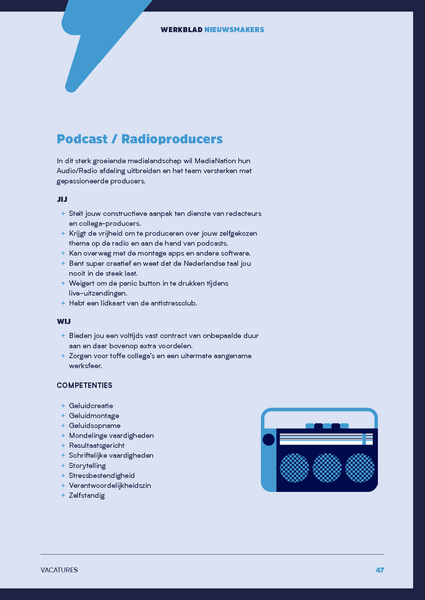 WERKBLAD NIEUWSMAKERS

Podcast / Radioproducers

In dit sterk groeiende medialandschap wil MediaNation hun Audio/Radio afdeling uitbreiden en het team versterken met gepassioneerde producers.

JIJ

+ Stelt jouw constructieve aanpak ten dienste van redacteurs en collega-producers.
+ Krijgt de vrijheid om te produceren over jouw zelfgekozen thema op de radio en aan de hand van podcasts.
+ Kan overweg met de montage apps en andere software.
+ Bent super creatief en weet dat de Nederlandse taal jou nooit in de steek laat.
+ Weigert om de panic button in te drukken tijdens live-uitzendingen.
+ Hebt een lidkaart van de antistressclub.

WIJ

+ Bieden jou een voltijds vast contract van onbepaalde duur aan en daar bovenop extra voordelen.
+ Zorgen voor toffe collega's en een uitermate aangename werksfeer.

COMPETENTIES

+ Geluidcreatie
+ Geluidmontage
+ Geluidsopname
+ Mondelinge vaardigheden
+ Resultaatsgericht
+ Schriftelijke vaardigheden
+ Storytelling
+ Stressbestendigheid
+ Verantwoordelijkheidszin
+ Zelfstandig

VACATURES

47